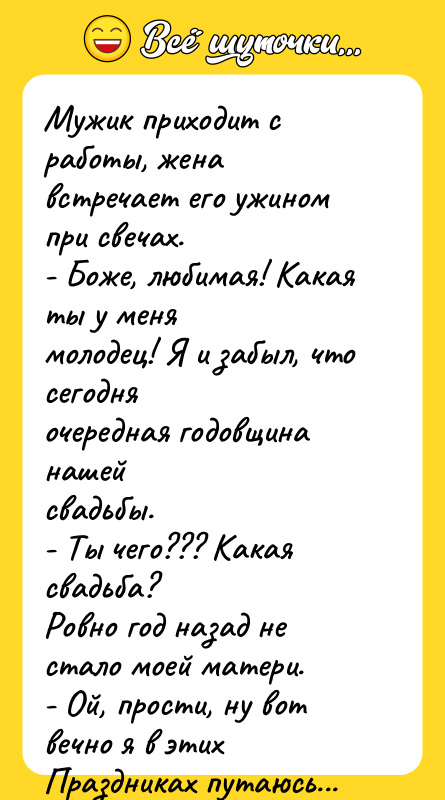 Всё шуточки...

Мужик приходит с работы, жена встречает его ужином при свечах.
- Боже, любимая! Какая ты у меня молодец! Я и забыл, что сегодня очередная годовщина нашей свадьбы.
- Ты чего??? Какая свадьба? Ровно год назад не стало моей матери.
- Ой, прости, ну вот вечно я в этих Праздниках путаюсь...